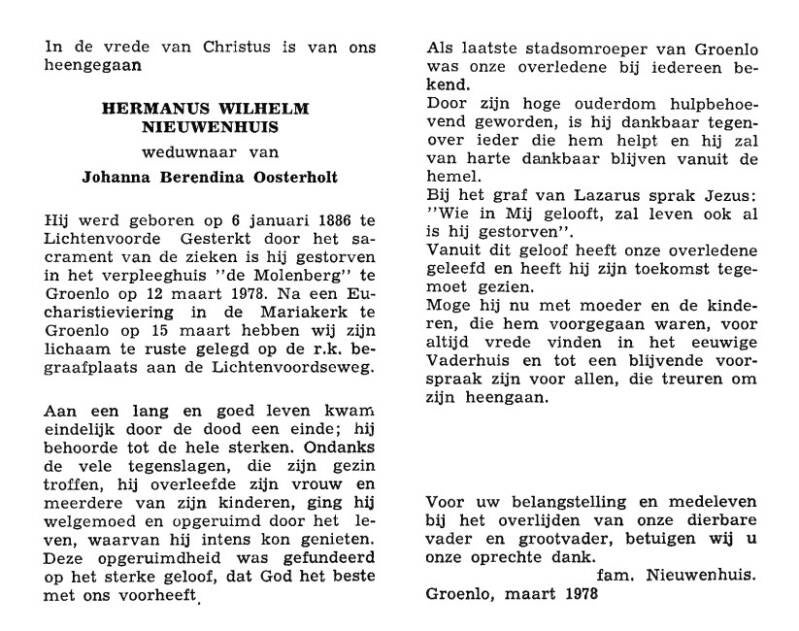 In de vrede van Christus is van ons heengegaan

HERMANUS WILHELM
NIEUWENHUIS
weduwnaar van
Johanna Berendina Oosterholt

Hij werd geboren op 6 januari 1886 te Lichtenvoorde Gesterkt door het sacrament van de zieken is hij gestorven in het verpleeghuis "de Molenberg" te Groenlo op 12 maart 1978. Na een Eucharistieviering in de Mariakerk te Groenlo op 15 maart hebben wij zijn lichaam te ruste gelegd op de r.k. begraafplaats aan de Lichtenvoordseweg.

Aan een lang en goed leven kwam eindelijk door de dood een einde; hij behoorde tot de hele sterken. Ondanks de vele tegenslagen, die zijn gezin troffen, hij overleefde zijn vrouw en meerdere van zijn kinderen, ging hij welgemoed en opgeruimd door het leven, waarvan hij intens kon genieten. Deze opgeruimdheid was gefundeerd op het sterke geloof, dat God het beste met ons voorheeft.

Als laatste stadsomroeper van Groenlo was onze overledene bij iedereen bekend.
Door zijn hoge ouderdom hulpbehoevend geworden, is hij dankbaar tegenover ieder die hem helpt en hij zal van harte dankbaar blijven vanuit de hemel.
Bij het graf van Lazarus sprak Jezus: "Wie in Mij gelooft, zal leven ook al is hij gestorven".
Vanuit dit geloof heeft onze overledene geleefd en heeft hij zijn toekomst tegemoet gezien.
Moge hij nu met moeder en de kinderen, die hem voorgegaan waren, voor altijd vrede vinden in het eeuwige Vaderhuis en tot een blijvende voorspraak zijn voor allen, die treuren om zijn heengaan.

Voor uw belangstelling en medeleven bij het overlijden van onze dierbare vader en grootvader, betuigen wij u onze oprechte dank.
fam. Nieuwenhuis.
Groenlo, maart 1978